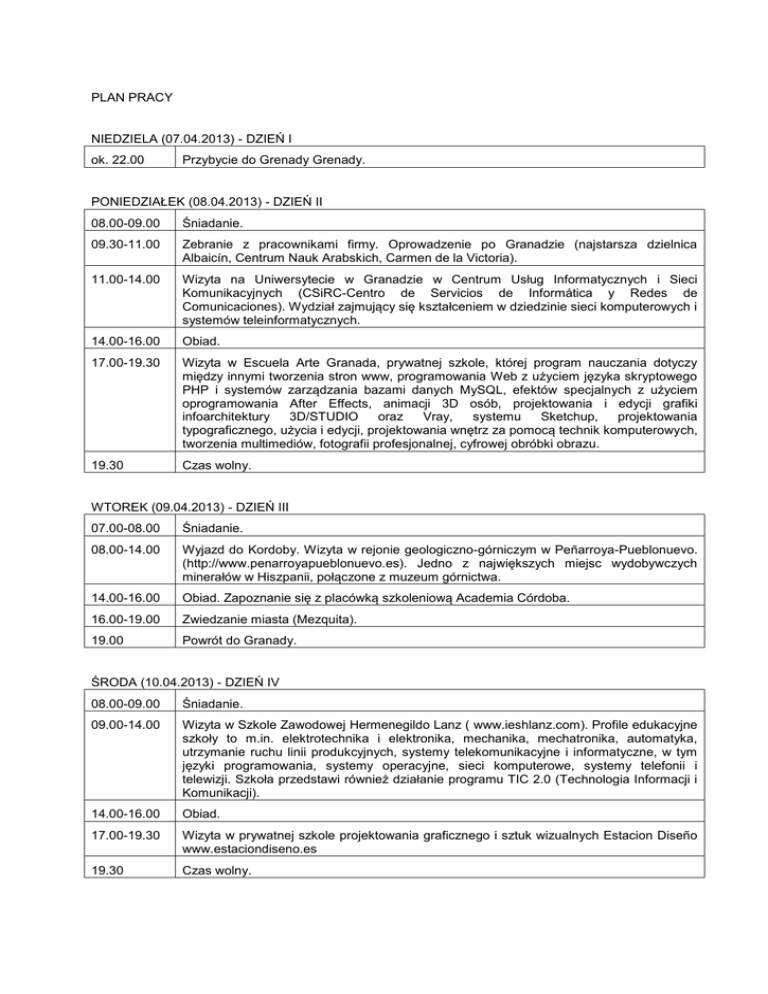 PLAN PRACY

NIEDZIELA (07.04.2013) - DZIEŃ I

| ok. 22.00 | Przybycie do Grenady Grenady. |
|---|---|

PONIEDZIAŁEK (08.04.2013) - DZIEŃ II

| 08.00-09.00 | Śniadanie. |
|---|---|
| 09.30-11.00 | Zebranie z pracownikami firmy. Oprowadzenie po Granadzie (najstarsza dzielnica Albaicín, Centrum Nauk Arabskich, Carmen de la Victoria). |
| 11.00-14.00 | Wizyta na Uniwersytecie w Granadzie w Centrum Usług Informatycznych i Sieci Komunikacyjnych (CSiRC-Centro de Servicios de Informática y Redes de Comunicaciones). Wydział zajmujący się kształceniem w dziedzinie sieci komputerowych i systemów teleinformatycznych. |
| 14.00-16.00 | Obiad. |
| 17.00-19.30 | Wizyta w Escuela Arte Granada, prywatnej szkole, której program nauczania dotyczy między innymi tworzenia stron www, programowania Web z użyciem języka skryptowego PHP i systemów zarządzania bazami danych MySQL, efektów specjalnych z użyciem oprogramowania After Effects, animacji 3D osób, projektowania i edycji grafiki infoarchitektury 3D/STUDIO oraz Vray, systemu Sketchup, projektowania typograficznego, użycia i edycji, projektowania wnętrz za pomocą technik komputerowych, tworzenia multimediów, fotografii profesjonalnej, cyfrowej obróbki obrazu. |
| 19.30 | Czas wolny. |

WTOREK (09.04.2013) - DZIEŃ III

| 07.00-08.00 | Śniadanie. |
|---|---|
| 08.00-14.00 | Wyjazd do Kordoby. Wizyta w rejonie geologiczno-górniczym w Peñarroya-Pueblonuevo. (http://www.penarroyapueblonuevo.es). Jedno z największych miejsc wydobywczych minerałów w Hiszpanii, połączone z muzeum górnictwa. |
| 14.00-16.00 | Obiad. Zapoznanie się z placówką szkoleniową Academia Córdoba. |
| 16.00-19.00 | Zwiedzanie miasta (Mezquita). |
| 19.00 | Powrót do Granady. |

ŚRODA (10.04.2013) - DZIEŃ IV

| 08.00-09.00 | Śniadanie. |
|---|---|
| 09.00-14.00 | Wizyta w Szkole Zawodowej Hermenegildo Lanz ( www.ieshlanz.com). Profile edukacyjne szkoły to m.in. elektrotechnika i elektronika, mechanika, mechatronika, automatyka, utrzymanie ruchu linii produkcyjnych, systemy telekomunikacyjne i informatyczne, w tym języki programowania, systemy operacyjne, sieci komputerowe, systemy telefonii i telewizji. Szkoła przedstawi również działanie programu TIC 2.0 (Technologia Informacji i Komunikacji). |
| 14.00-16.00 | Obiad. |
| 17.00-19.30 | Wizyta w prywatnej szkole projektowania graficznego i sztuk wizualnych Estacion Diseño www.estaciondiseno.es |
| 19.30 | Czas wolny. |